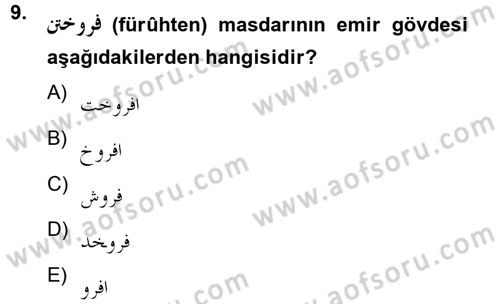 9. فروختن (fürûhten) masdarının emir gövdesi aşağıdakilerden hangisidir?

A) افروخت

B) افروخ

C) فروش

D) فروخد

E) افرو

www.aofsoru.com